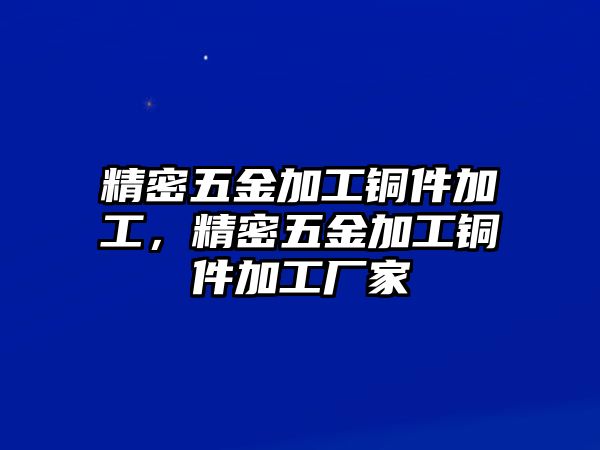 精密五金加工铜件加工，精密五金加工铜件加工厂家